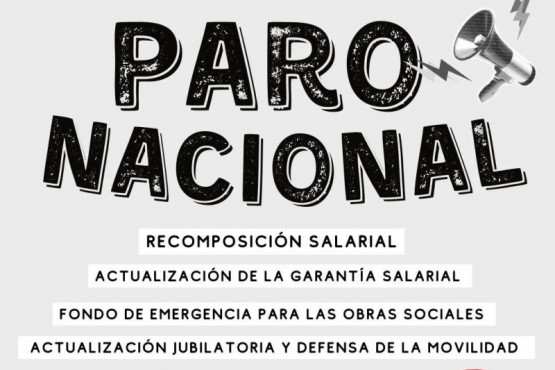 PARO NACIONAL

RECOMPOSICIÓN SALARIAL

ACTUALIZACIÓN DE LA GARANTÍA SALARIAL

FONDO DE EMERGENCIA PARA LAS OBRAS SOCIALES

ACTUALIZACIÓN JUBILATORIA Y DEFENSA DE LA MOVILIDAD